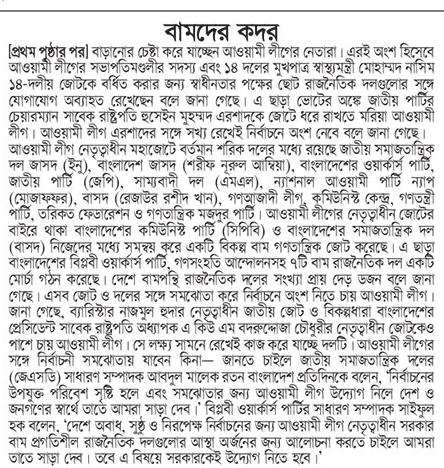 বামদের কদর

[প্রথম পৃষ্ঠার পর] বাড়ানোর চেষ্টা করে যাচ্ছেন আওয়ামী লীগের নেতারা। এরই অংশ হিসেবে আওয়ামী লীগের সভাপতিমণ্ডলীর সদস্য এবং ১৪ দলের মুখপাত্র স্বাস্থ্যমন্ত্রী মোহাম্মদ নাসিম ১৪-দলীয় জোটকে বর্ধিত করার জন্য স্বাধীনতার পক্ষের ছোট রাজনৈতিক দলগুলোর সঙ্গে যোগাযোগ অব্যাহত রেখেছেন বলে জানা গেছে। এ ছাড়া ভোটের অঙ্কে জাতীয় পার্টির চেয়ারম্যান সাবেক রাষ্ট্রপতি হুসেইন মুহম্মদ এরশাদকে জোটে ধরে রাখতে মরিয়া আওয়ামী লীগ। আওয়ামী লীগ এরশাদের সঙ্গে সখ্য রেখেই নির্বাচনে অংশ নেবে বলে জানা গেছে। আওয়ামী লীগ নেতৃত্বাধীন মহাজোটে বর্তমান শরিক দলের মধ্যে রয়েছে জাতীয় সমাজতান্ত্রিক দল জাসদ (ইনু), বাংলাদেশ জাসদ (শরীফ নূরুল আম্বিয়া), বাংলাদেশের ওয়ার্কার্স পার্টি, জাতীয় পার্টি (জেপি), সাম্যবাদী দল (এমএল), ন্যাশনাল আওয়ামী পার্টি ন্যাপ (মোজাফফর), বাসদ (রেজাউর রশীদ খান), গণআজাদী লীগ, কমিউনিস্ট কেন্দ্র, গণতন্ত্রী পার্টি, তরিকত ফেডারেশন ও গণতান্ত্রিক মজদুর পার্টি। আওয়ামী লীগের নেতৃত্বাধীন জোটের বাইরে থাকা বাংলাদেশের কমিউনিস্ট পার্টি (সিপিবি) ও বাংলাদেশের সমাজতান্ত্রিক দল (বাসদ) নিজেদের মধ্যে সমন্বয় করে একটি বিকল্প বাম গণতান্ত্রিক জোট করেছে। এ ছাড়া বাংলাদেশের বিপ্লবী ওয়ার্কার্স পার্টি, গণসংহতি আন্দোলনসহ ৭টি বাম রাজনৈতিক দল একটি মোর্চা গঠন করেছে। দেশে বামপন্থি রাজনৈতিক দলের সংখ্যা প্রায় দেড় ডজন বলে জানা গেছে। এসব জোট ও দলের সঙ্গে সমঝোতা করে নির্বাচনে অংশ নিতে চায় আওয়ামী লীগ। জানা গেছে, ব্যারিস্টার নাজমুল হুদার নেতৃত্বাধীন জাতীয় জোট ও বিকল্পধারা বাংলাদেশের প্রেসিডেন্ট সাবেক রাষ্ট্রপতি অধ্যাপক এ কিউ এম বদরুদ্দোজা চৌধুরীর নেতৃত্বাধীন জোটকেও পাশে চায় আওয়ামী লীগ। সে লক্ষ্য সামনে রেখেই কাজ করে যাচ্ছে দলটি। আওয়ামী লীগের সঙ্গে নির্বাচনী সমঝোতায় যাবেন কিনা— জানতে চাইলে জাতীয় সমাজতান্ত্রিক দলের (জেএসডি) সাধারণ সম্পাদক আবদুল মালেক রতন বাংলাদেশ প্রতিদিনকে বলেন, 'নির্বাচনের উপযুক্ত পরিবেশ সৃষ্টি হলে এবং সমঝোতার জন্য আওয়ামী লীগ উদ্যোগ নিলে দেশ ও জনগণের স্বার্থে তাতে আমরা সাড়া দেব।' বিপ্লবী ওয়ার্কার্স পার্টির সাধারণ সম্পাদক সাইফুল হক বলেন, 'দেশে অবাধ, সুষ্ঠু ও নিরপেক্ষ নির্বাচনের জন্য আওয়ামী লীগ নেতৃত্বাধীন সরকার বাম প্রগতিশীল রাজনৈতিক দলগুলোর আস্থা অর্জনের জন্য আলোচনা করতে চাইলে আমরা তাতে সাড়া দেব। তবে এ বিষয়ে সরকারকেই উদ্যোগ নিতে হবে।'